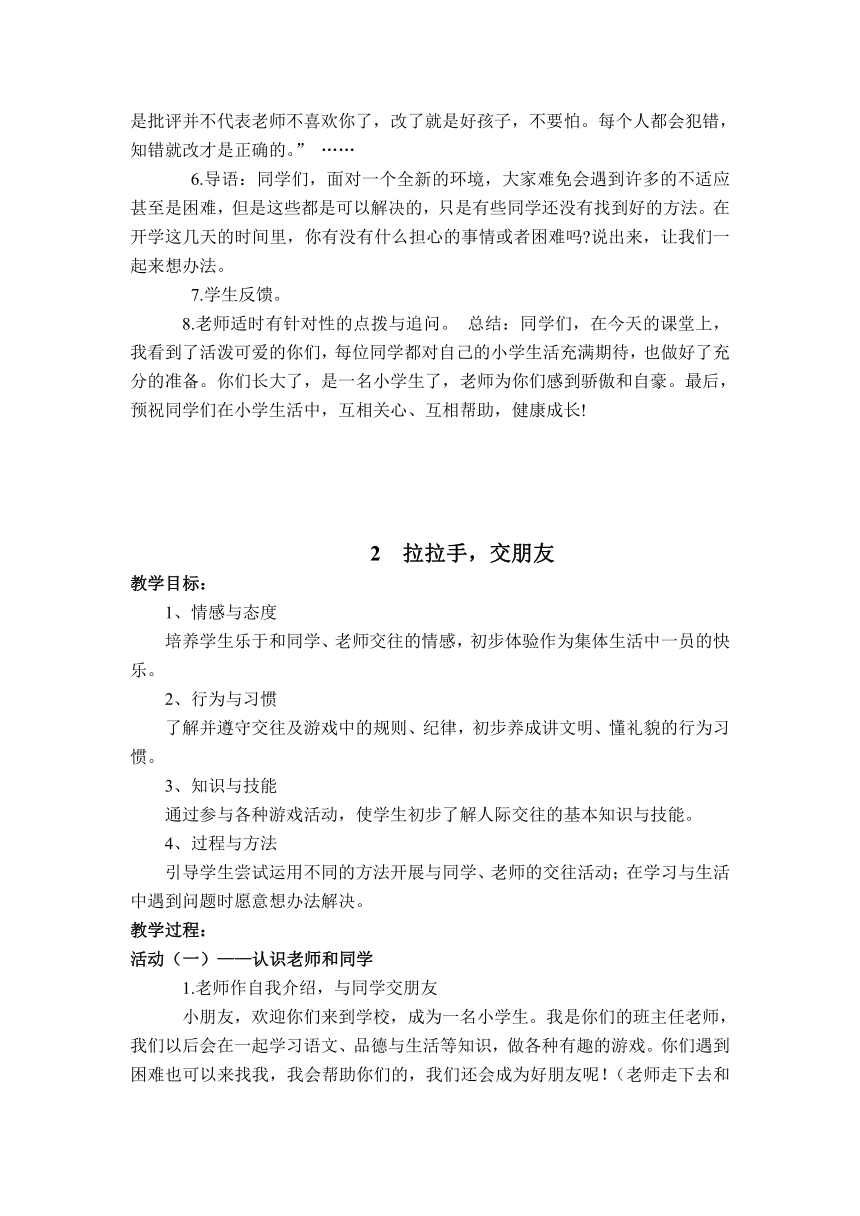 是批评并不代表老师不喜欢你了，改了就是好孩子，不要怕。每个人都会犯错，知错就改才是正确的。” ……

6.导语：同学们，面对一个全新的环境，大家难免会遇到许多的不适应甚至是困难，但是这些都是可以解决的，只是有些同学还没有找到好的方法。在开学这几天的时间里，你有没有什么担心的事情或者困难吗?说出来，让我们一起来想办法。

7.学生反馈。

8.老师适时有针对性的点拨与追问。 总结：同学们，在今天的课堂上，我看到了活泼可爱的你们，每位同学都对自己的小学生活充满期待，也做好了充分的准备。你们长大了，是一名小学生了，老师为你们感到骄傲和自豪。最后，预祝同学们在小学生活中，互相关心、互相帮助，健康成长!

2 拉拉手，交朋友

教学目标：

1、情感与态度

培养学生乐于和同学、老师交往的情感，初步体验作为集体生活中一员的快乐。

2、行为与习惯

了解并遵守交往及游戏中的规则、纪律，初步养成讲文明、懂礼貌的行为习惯。

3、知识与技能

通过参与各种游戏活动，使学生初步了解人际交往的基本知识与技能。

4、过程与方法

引导学生尝试运用不同的方法开展与同学、老师的交往活动；在学习与生活中遇到问题时愿意想办法解决。

教学过程：

活动（一）——认识老师和同学

1.老师作自我介绍，与同学交朋友

小朋友，欢迎你们来到学校，成为一名小学生。我是你们的班主任老师，我们以后会在一起学习语文、品德与生活等知识，做各种有趣的游戏。你们遇到困难也可以来找我，我会帮助你们的，我们还会成为好朋友呢！（老师走下去和